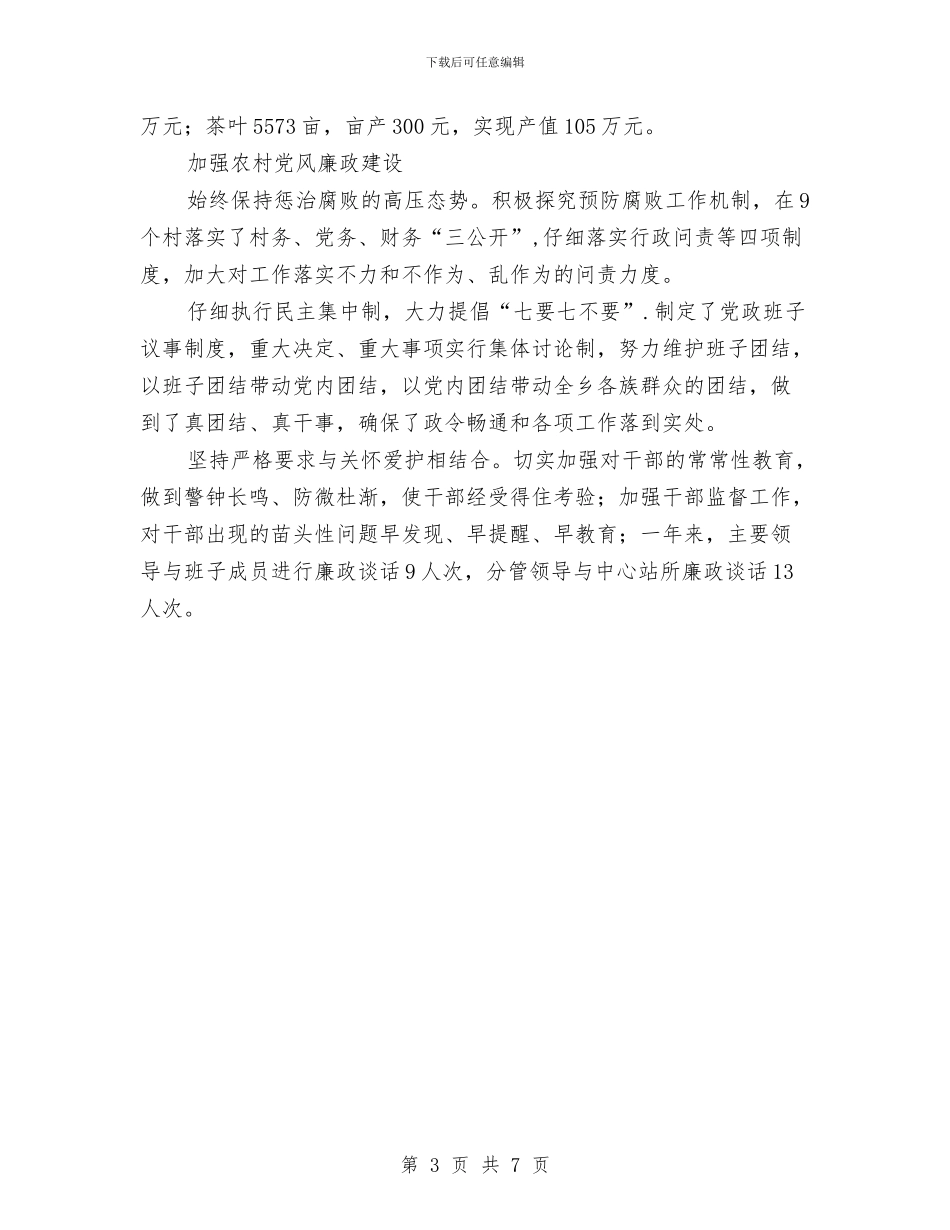 下载后可任意编辑

万元；茶叶5573亩，亩产300元，实现产值105万元。

加强农村党风廉政建设

始终保持惩治腐败的高压态势。积极探究预防腐败工作机制，在9个村落实了村务、党务、财务“三公开”，仔细落实行政问责等四项制度，加大对工作落实不力和不作为、乱作为的问责力度。

仔细执行民主集中制，大力提倡“七要七不要”.制定了党政班子议事制度，重大决定、重大事项实行集体讨论制，努力维护班子团结，以班子团结带动党内团结，以党内团结带动全乡各族群众的团结，做到了真团结、真干事，确保了政令畅通和各项工作落到实处。

坚持严格要求与关怀爱护相结合。切实加强对干部的常常性教育，做到警钟长鸣、防微杜渐，使干部经受得住考验；加强干部监督工作，对干部出现的苗头性问题早发现、早提醒、早教育；一年来，主要领导与班子成员进行廉政谈话9人次，分管领导与中心站所廉政谈话13人次。

第 3 页 共 7 页